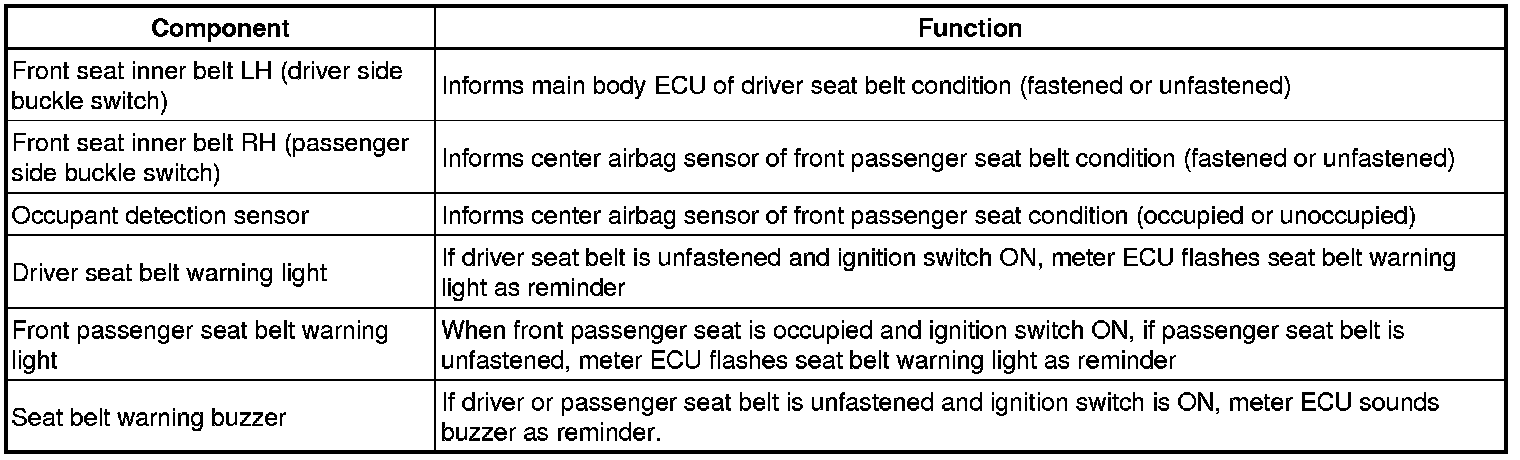 | Component | Function |
|---|---|
| Front seat inner belt LH (driver side buckle switch) | Informs main body ECU of driver seat belt condition (fastened or unfastened) |
| Front seat inner belt RH (passenger side buckle switch) | Informs center airbag sensor of front passenger seat belt condition (fastened or unfastened) |
| Occupant detection sensor | Informs center airbag sensor of front passenger seat condition (occupied or unoccupied) |
| Driver seat belt warning light | If driver seat belt is unfastened and ignition switch ON, meter ECU flashes seat belt warning light as reminder |
| Front passenger seat belt warning light | When front passenger seat is occupied and ignition switch ON, if passenger seat belt is unfastened, meter ECU flashes seat belt warning light as reminder |
| Seat belt warning buzzer | If driver or passenger seat belt is unfastened and ignition switch is ON, meter ECU sounds buzzer as reminder. |